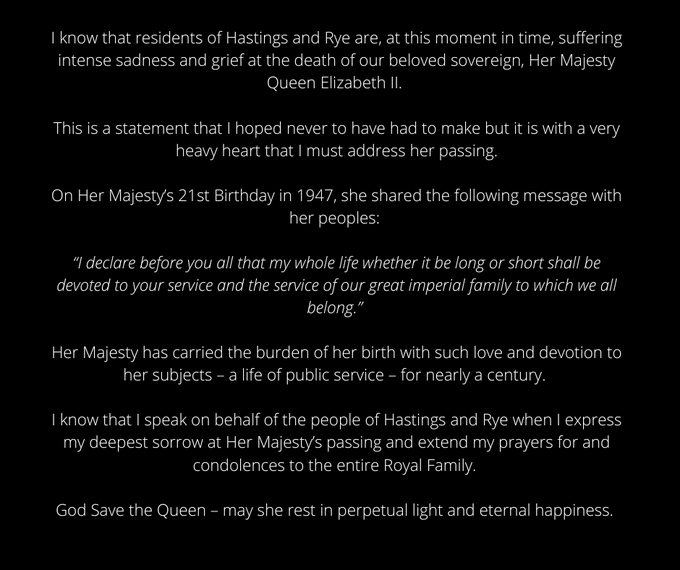 I know that residents of Hastings and Rye are, at this moment in time, suffering intense sadness and grief at the death of our beloved sovereign, Her Majesty Queen Elizabeth II.

This is a statement that I hoped never to have had to make but it is with a very heavy heart that I must address her passing.

On Her Majesty's 21st Birthday in 1947, she shared the following message with her peoples:

"I declare before you all that my whole life whether it be long or short shall be devoted to your service and the service of our great imperial family to which we all belong."

Her Majesty has carried the burden of her birth with such love and devotion to her subjects – a life of public service – for nearly a century.

I know that I speak on behalf of the people of Hastings and Rye when I express my deepest sorrow at Her Majesty's passing and extend my prayers for and condolences to the entire Royal Family.

God Save the Queen – may she rest in perpetual light and eternal happiness.